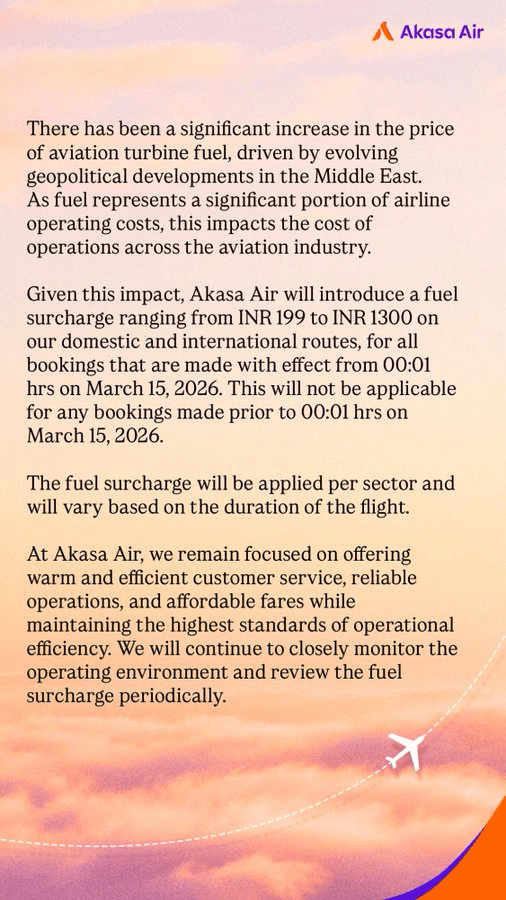 Akasa Air

There has been a significant increase in the price of aviation turbine fuel, driven by evolving geopolitical developments in the Middle East. As fuel represents a significant portion of airline operating costs, this impacts the cost of operations across the aviation industry.

Given this impact, Akasa Air will introduce a fuel surcharge ranging from INR 199 to INR 1300 on our domestic and international routes, for all bookings that are made with effect from 00:01 hrs on March 15, 2026. This will not be applicable for any bookings made prior to 00:01 hrs on March 15, 2026.

The fuel surcharge will be applied per sector and will vary based on the duration of the flight.

At Akasa Air, we remain focused on offering warm and efficient customer service, reliable operations, and affordable fares while maintaining the highest standards of operational efficiency. We will continue to closely monitor the operating environment and review the fuel surcharge periodically.